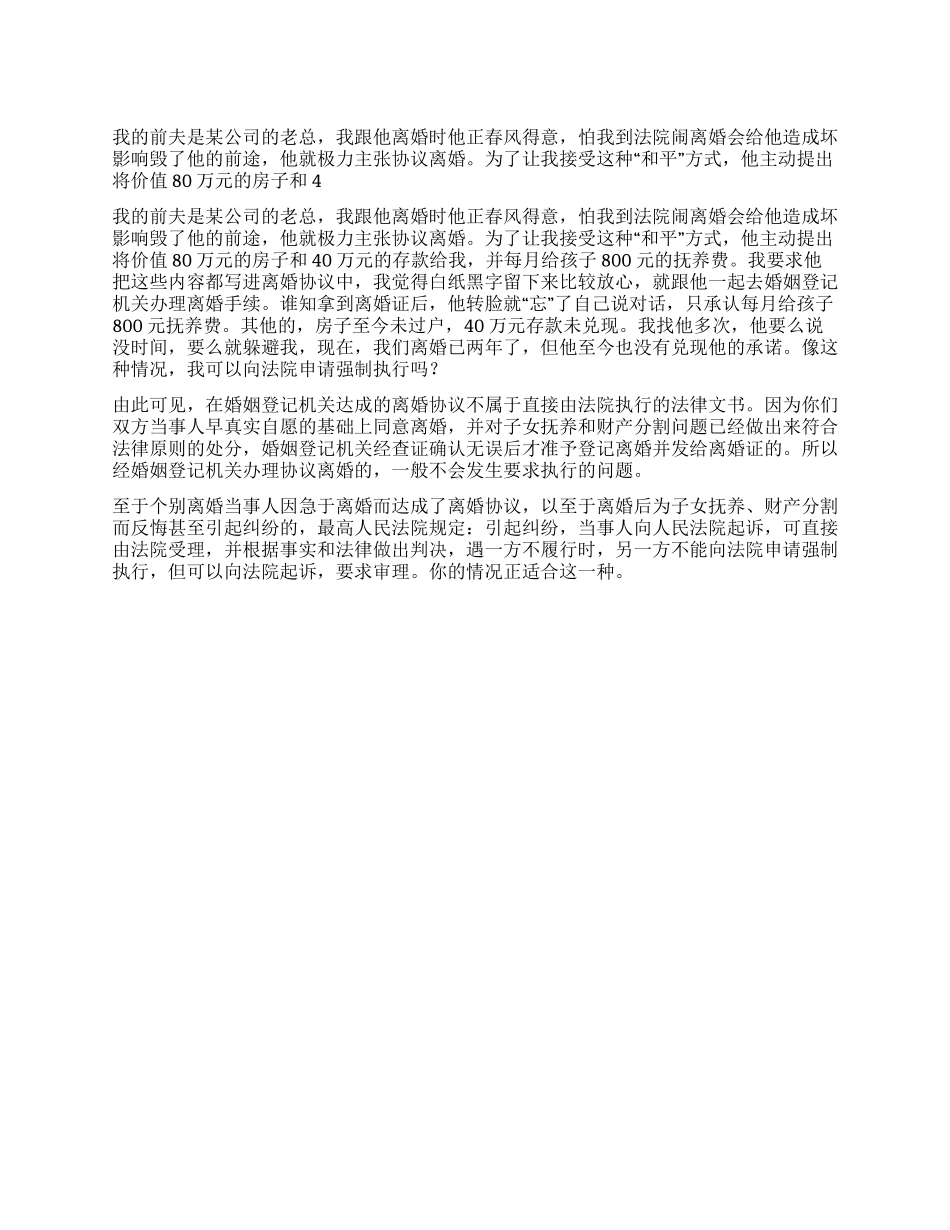 我的前夫是某公司的老总，我跟他离婚时他正春风得意，怕我到法院闹离婚会给他造成坏影响毁了他的前途，他就极力主张协议离婚。为了让我接受这种“和平”方式，他主动提出将价值 80 万元的房子和 4

我的前夫是某公司的老总，我跟他离婚时他正春风得意，怕我到法院闹离婚会给他造成坏影响毁了他的前途，他就极力主张协议离婚。为了让我接受这种“和平”方式，他主动提出将价值 80 万元的房子和 40 万元的存款给我，并每月给孩子 800 元的抚养费。我要求他把这些内容都写进离婚协议中，我觉得白纸黑字留下来比较放心，就跟他一起去婚姻登记机关办理离婚手续。谁知拿到离婚证后，他转脸就“忘”了自己说对话，只承认每月给孩子 800 元抚养费。其他的，房子至今未过户，40 万元存款未兑现。我找他多次，他要么说没时间，要么就躲避我，现在，我们离婚已两年了，但他至今也没有兑现他的承诺。像这种情况，我可以向法院申请强制执行吗？

由此可见，在婚姻登记机关达成的离婚协议不属于直接由法院执行的法律文书。因为你们双方当事人早真实自愿的基础上同意离婚，并对子女抚养和财产分割问题已经做出来符合法律原则的处分，婚姻登记机关经查证确认无误后才准予登记离婚并发给离婚证的。所以经婚姻登记机关办理协议离婚的，一般不会发生要求执行的问题。

至于个别离婚当事人因急于离婚而达成了离婚协议，以至于离婚后为子女抚养、财产分割而反悔甚至引起纠纷的，最高人民法院规定：引起纠纷，当事人向人民法院起诉，可直接由法院受理，并根据事实和法律做出判决，遇一方不履行时，另一方不能向法院申请强制执行，但可以向法院起诉，要求审理。你的情况正适合这一种。